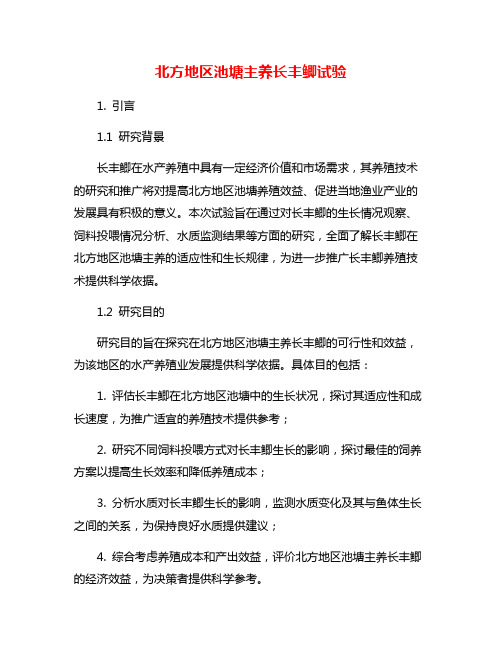 北方地区池塘主养长丰鲫试验

1. 引言

1.1 研究背景

长丰鲫在水产养殖中具有一定经济价值和市场需求，其养殖技术的研究和推广将对提高北方地区池塘养殖效益、促进当地渔业产业的发展具有积极的意义。本次试验旨在通过对长丰鲫的生长情况观察、饲料投喂情况分析、水质监测结果等方面的研究，全面了解长丰鲫在北方地区池塘主养的适应性和生长规律，为进一步推广长丰鲫养殖技术提供科学依据。

1.2 研究目的

研究目的旨在探究在北方地区池塘主养长丰鲫的可行性和效益，为该地区的水产养殖业发展提供科学依据。具体目的包括：

1. 评估长丰鲫在北方地区池塘中的生长状况，探讨其适应性和成长速度，为推广适宜的养殖技术提供参考；

2. 研究不同饲料投喂方式对长丰鲫生长的影响，探讨最佳的饲养方案以提高生长效率和降低养殖成本；

3. 分析水质对长丰鲫生长的影响，监测水质变化及其与鱼体生长之间的关系，为保持良好水质提供建议；

4. 综合考虑养殖成本和产出效益，评价北方地区池塘主养长丰鲫的经济效益，为决策者提供科学参考。